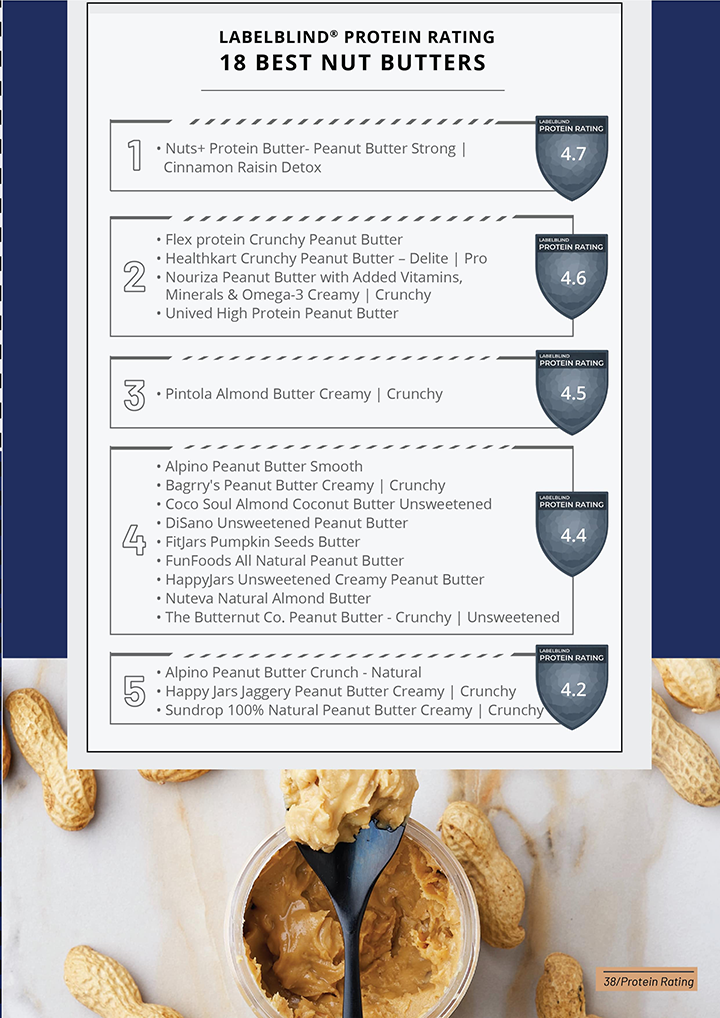 LABELBLIND® PROTEIN RATING
18 BEST NUT BUTTERS

1
• Nuts+ Protein Butter- Peanut Butter Strong | Cinnamon Raisin Detox

LABELBLIND PROTEIN RATING
4.7

2
• Flex protein Crunchy Peanut Butter
• Healthkart Crunchy Peanut Butter – Delite | Pro
• Nouriza Peanut Butter with Added Vitamins, Minerals & Omega-3 Creamy | Crunchy
• Unived High Protein Peanut Butter

LABELBLIND PROTEIN RATING
4.6

3
• Pintola Almond Butter Creamy | Crunchy

LABELBLIND PROTEIN RATING
4.5

4
• Alpino Peanut Butter Smooth
• Bagrry's Peanut Butter Creamy | Crunchy
• Coco Soul Almond Coconut Butter Unsweetened
• DiSano Unsweetened Peanut Butter
• FitJars Pumpkin Seeds Butter
• FunFoods All Natural Peanut Butter
• HappyJars Unsweetened Creamy Peanut Butter
• Nuteva Natural Almond Butter
• The Butternut Co. Peanut Butter - Crunchy | Unsweetened

LABELBLIND PROTEIN RATING
4.4

5
• Alpino Peanut Butter Crunch - Natural
• Happy Jars Jaggery Peanut Butter Creamy | Crunchy
• Sundrop 100% Natural Peanut Butter Creamy | Crunchy

LABELBLIND PROTEIN RATING
4.2

38/Protein Rating